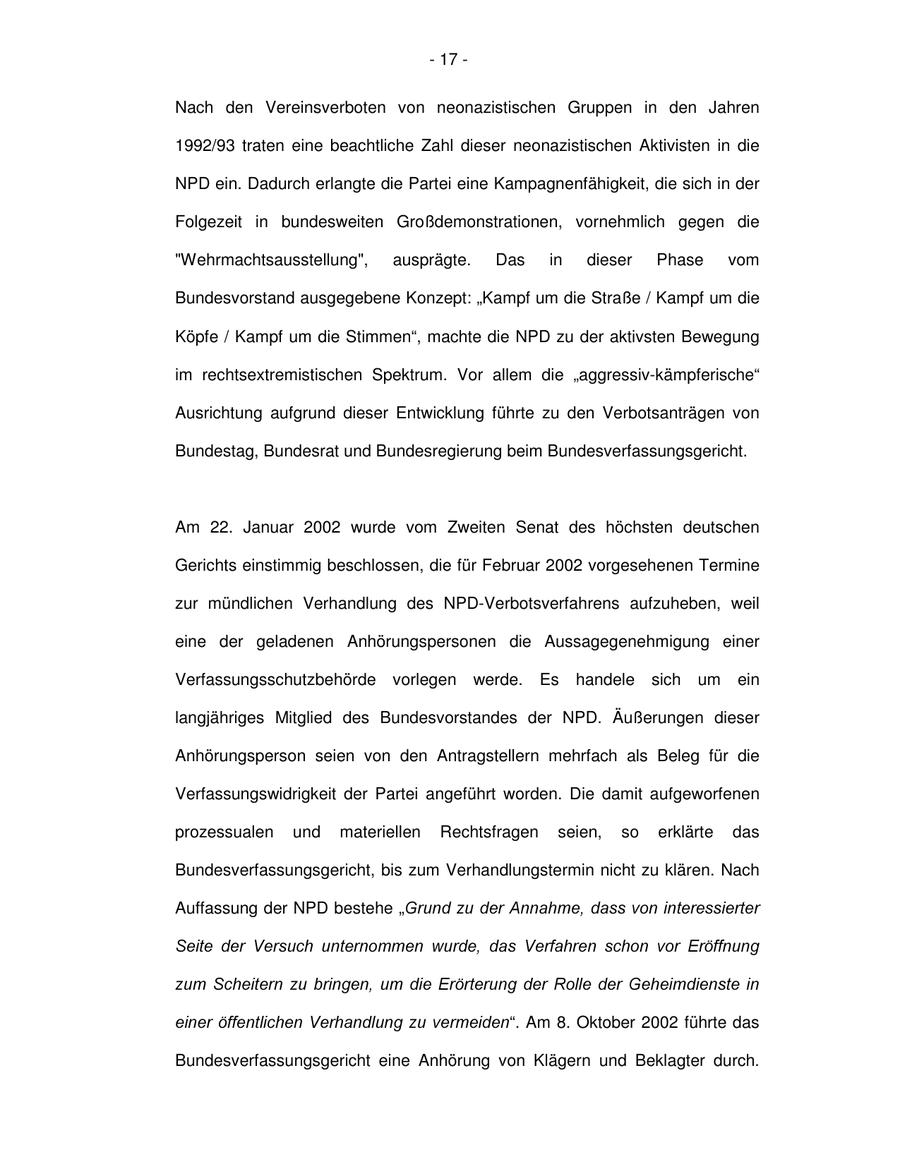 - 17 -

Nach den Vereinsverboten von neonazistischen Gruppen in den Jahren 1992/93 traten eine beachtliche Zahl dieser neonazistischen Aktivisten in die NPD ein. Dadurch erlangte die Partei eine Kampagnenfähigkeit, die sich in der Folgezeit in bundesweiten Großdemonstrationen, vornehmlich gegen die "Wehrmachtsausstellung", ausprägte. Das in dieser Phase vom Bundesvorstand ausgegebene Konzept: „Kampf um die Straße / Kampf um die Köpfe / Kampf um die Stimmen“, machte die NPD zu der aktivsten Bewegung im rechtsextremistischen Spektrum. Vor allem die „aggressiv-kämpferische“ Ausrichtung aufgrund dieser Entwicklung führte zu den Verbotsanträgen von Bundestag, Bundesrat und Bundesregierung beim Bundesverfassungsgericht.

Am 22. Januar 2002 wurde vom Zweiten Senat des höchsten deutschen Gerichts einstimmig beschlossen, die für Februar 2002 vorgesehenen Termine zur mündlichen Verhandlung des NPD-Verbotsverfahrens aufzuheben, weil eine der geladenen Anhörungspersonen die Aussagegenehmigung einer Verfassungsschutzbehörde vorlegen werde. Es handele sich um ein langjähriges Mitglied des Bundesvorstandes der NPD. Äußerungen dieser Anhörungsperson seien von den Antragstellern mehrfach als Beleg für die Verfassungswidrigkeit der Partei angeführt worden. Die damit aufgeworfenen prozessualen und materiellen Rechtsfragen seien, so erklärte das Bundesverfassungsgericht, bis zum Verhandlungstermin nicht zu klären. Nach Auffassung der NPD bestehe „Grund zu der Annahme, dass von interessierter Seite der Versuch unternommen wurde, das Verfahren schon vor Eröffnung zum Scheitern zu bringen, um die Erörterung der Rolle der Geheimdienste in einer öffentlichen Verhandlung zu vermeiden“. Am 8. Oktober 2002 führte das Bundesverfassungsgericht eine Anhörung von Klägern und Beklagter durch.